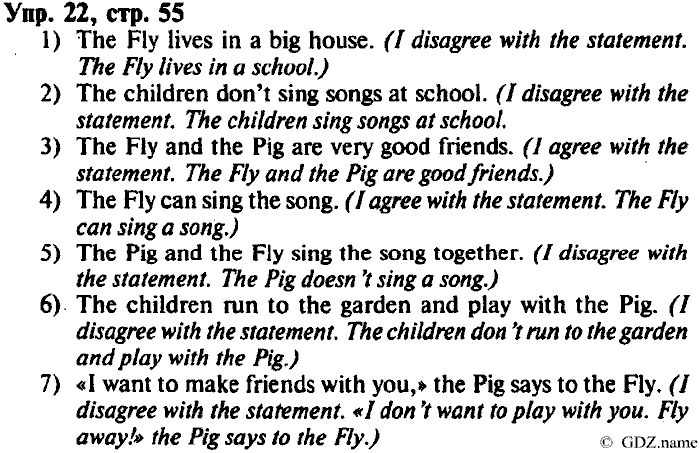 Упр. 22, стр. 55
1) The Fly lives in a big house. (I disagree with the statement. The Fly lives in a school.)
2) The children don't sing songs at school. (I disagree with the statement. The children sing songs at school.
3) The Fly and the Pig are very good friends. (I agree with the statement. The Fly and the Pig are good friends.)
4) The Fly can sing the song. (I agree with the statement. The Fly can sing a song.)
5) The Pig and the Fly sing the song together. (I disagree with the statement. The Pig doesn't sing a song.)
6) The children run to the garden and play with the Pig. (I disagree with the statement. The children don't run to the garden and play with the Pig.)
7) «I want to make friends with you,» the Pig says to the Fly. (I disagree with the statement. «I don't want to play with you. Fly away!» the Pig says to the Fly.)

© GDZ.name